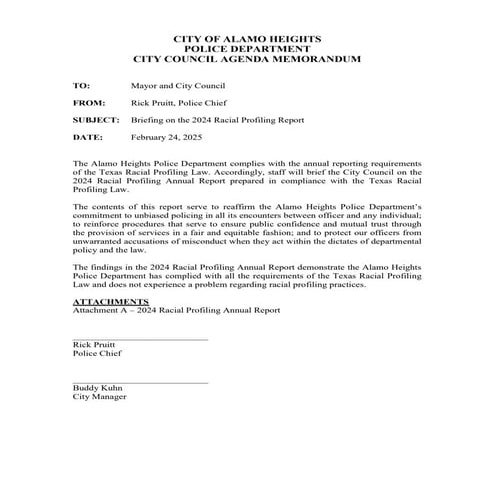 CITY OF ALAMO HEIGHTS
POLICE DEPARTMENT
CITY COUNCIL AGENDA MEMORANDUM

TO: Mayor and City Council

FROM: Rick Pruitt, Police Chief

SUBJECT: Briefing on the 2024 Racial Profiling Report

DATE: February 24, 2025

The Alamo Heights Police Department complies with the annual reporting requirements of the Texas Racial Profiling Law. Accordingly, staff will brief the City Council on the 2024 Racial Profiling Annual Report prepared in compliance with the Texas Racial Profiling Law.

The contents of this report serve to reaffirm the Alamo Heights Police Department's commitment to unbiased policing in all its encounters between officer and any individual; to reinforce procedures that serve to ensure public confidence and mutual trust through the provision of services in a fair and equitable fashion; and to protect our officers from unwarranted accusations of misconduct when they act within the dictates of departmental policy and the law.

The findings in the 2024 Racial Profiling Annual Report demonstrate the Alamo Heights Police Department has complied with all the requirements of the Texas Racial Profiling Law and does not experience a problem regarding racial profiling practices.

ATTACHMENTS
Attachment A – 2024 Racial Profiling Annual Report

Rick Pruitt
Police Chief

Buddy Kuhn
City Manager